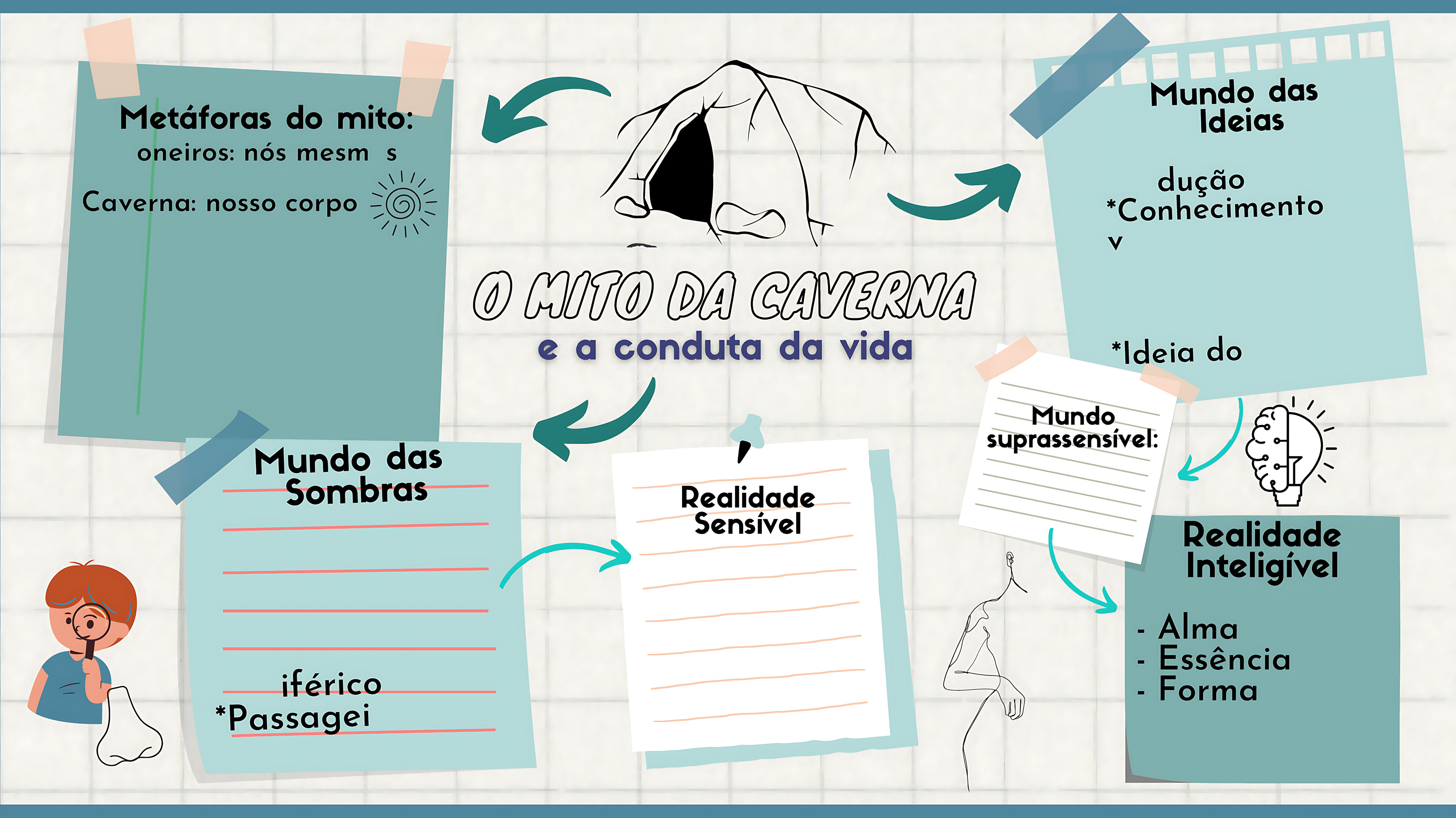 Metáforas do mito:
oneiros: nós mesm s
Caverna: nosso corpo

O MITO DA CAVERNA
e a conduta da vida

Mundo das Ideias
dução
*Conhecimento
v
*Ideia do

Mundo das Sombras
iférico
*Passagei

Realidade Sensível

Mundo suprassensível:

Realidade Inteligível
- Alma
- Essência
- Forma